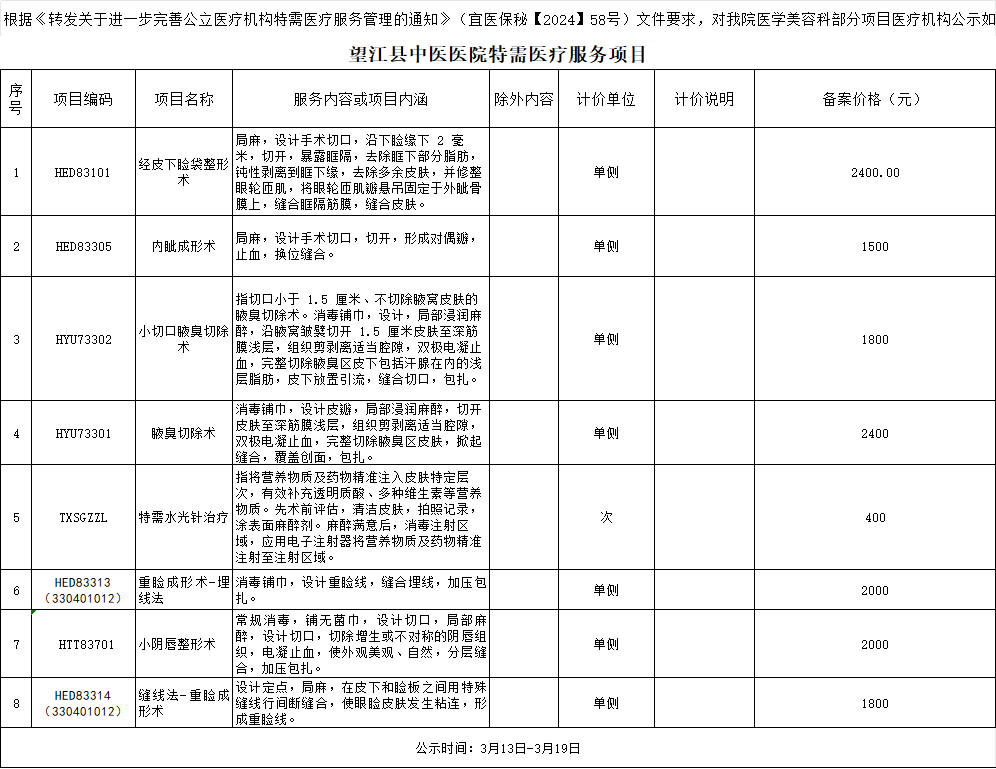 根据《转发关于进一步完善公立医疗机构特需医疗服务管理的通知》（宜医保秘【2024】58号）文件要求，对我院医学美容科部分项目医疗机构公示如

望江县中医医院特需医疗服务项目

| 序号 | 项目编码 | 项目名称 | 服务内容或项目内涵 | 除外内容 | 计价单位 | 计价说明 | 备案价格（元） |
|---|---|---|---|---|---|---|---|
| 1 | HED83101 | 经皮下睑袋整形术 | 局麻，设计手术切口，沿下睑缘下 2 毫米，切开，暴露眶隔，去除眶下部分脂肪，钝性剥离到眶下缘，去除多余皮肤，并修整眼轮匝肌，将眼轮匝肌瓣悬吊固定于外眦骨膜上，缝合眶隔筋膜，缝合皮肤。 | | 单侧 | | 2400.00 |
| 2 | HED83305 | 内眦成形术 | 局麻，设计手术切口，切开，形成对偶瓣，止血，换位缝合。 | | 单侧 | | 1500 |
| 3 | HYU73302 | 小切口腋臭切除术 | 指切口小于 1.5 厘米、不切除腋窝皮肤的腋臭切除术。消毒铺巾，设计，局部浸润麻醉，沿腋窝皱襞切开 1.5 厘米皮肤至深筋膜浅层，组织剪剥离适当腔隙，双极电凝止血，完整切除腋臭区皮下包括汗腺在内的浅层脂肪，皮下放置引流，缝合切口，包扎。 | | 单侧 | | 1800 |
| 4 | HYU73301 | 腋臭切除术 | 消毒铺巾，设计皮瓣，局部浸润麻醉，切开皮肤至深筋膜浅层，组织剪剥离适当腔隙，双极电凝止血，完整切除腋臭区皮肤，掀起缝合，覆盖创面，包扎。 | | 单侧 | | 2400 |
| 5 | TXSGZZL | 特需水光针治疗 | 指将营养物质及药物精准注入皮肤特定层次，有效补充透明质酸、多种维生素等营养物质。先术前评估，清洁皮肤，拍照记录，涂表面麻醉剂。麻醉满意后，消毒注射区域，应用电子注射器将营养物质及药物精准注射至注射区域。 | | 次 | | 400 |
| 6 | HED83313（330401012） | 重睑成形术-埋线法 | 消毒铺巾，设计重睑线，缝合埋线，加压包扎。 | | 单侧 | | 2000 |
| 7 | HTT83701 | 小阴唇整形术 | 常规消毒，铺无菌巾，设计切口，局部麻醉，设计切口，切除增生或不对称的阴唇组织，电凝止血，使外观美观、自然，分层缝合，加压包扎。 | | 单侧 | | 2000 |
| 8 | HED83314（330401012） | 缝线法-重睑成形术 | 设计定点，局麻，在皮下和睑板之间用特殊缝线行间断缝合，使眼睑皮肤发生粘连，形成重睑线。 | | 单侧 | | 1800 |

公示时间：3月13日-3月19日